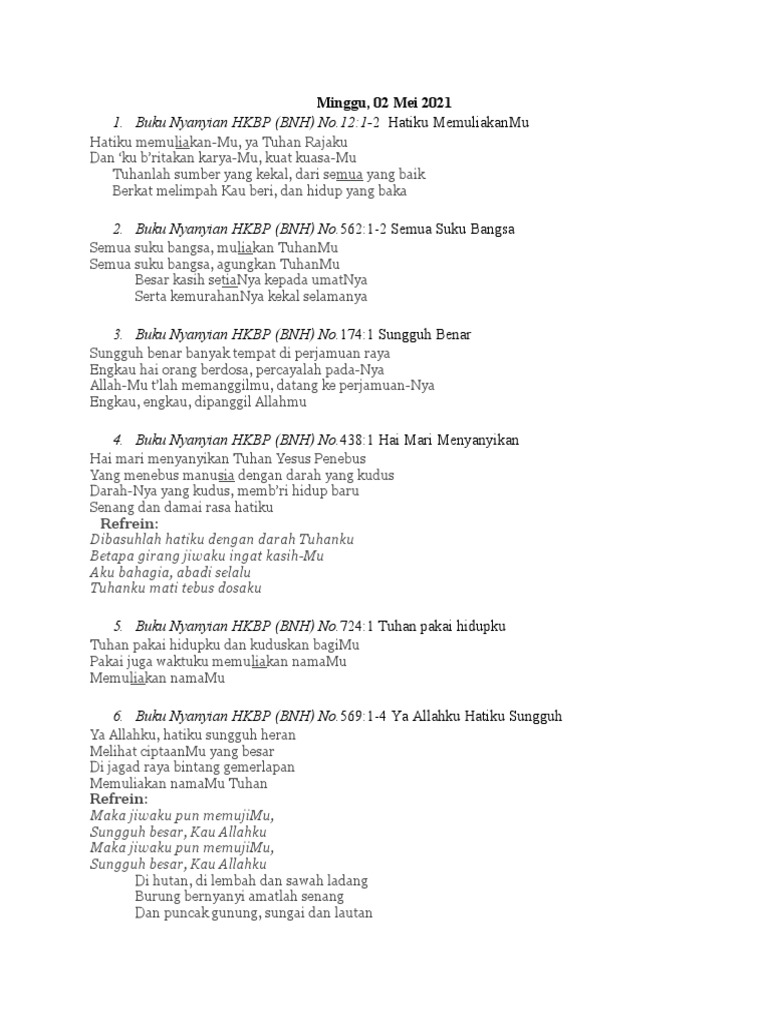 Minggu, 02 Mei 2021

1. Buku Nyanyian HKBP (BNH) No.12:1-2 Hatiku MemuliakanMu

Hatiku memuliakan-Mu, ya Tuhan Rajaku
Dan 'ku b'ritakan karya-Mu, kuat kuasa-Mu
Tuhanlah sumber yang kekal, dari semua yang baik
Berkat melimpah Kau beri, dan hidup yang baka

2. Buku Nyanyian HKBP (BNH) No.562:1-2 Semua Suku Bangsa

Semua suku bangsa, muliakan TuhanMu
Semua suku bangsa, agungkan TuhanMu
Besar kasih setiaNya kepada umatNya
Serta kemurahanNya kekal selamanya

3. Buku Nyanyian HKBP (BNH) No.174:1 Sungguh Benar

Sungguh benar banyak tempat di perjamuan raya
Engkau hai orang berdosa, percayalah pada-Nya
Allah-Mu t'lah memanggilmu, datang ke perjamuan-Nya
Engkau, engkau, dipanggil Allahmu

4. Buku Nyanyian HKBP (BNH) No.438:1 Hai Mari Menyanyikan

Hai mari menyanyikan Tuhan Yesus Penebus
Yang menebus manusia dengan darah yang kudus
Darah-Nya yang kudus, memb'ri hidup baru
Senang dan damai rasa hatiku
Refrein:
Dibasuhlah hatiku dengan darah Tuhanku
Betapa girang jiwaku ingat kasih-Mu
Aku bahagia, abadi selalu
Tuhanku mati tebus dosaku

5. Buku Nyanyian HKBP (BNH) No.724:1 Tuhan pakai hidupku

Tuhan pakai hidupku dan kuduskan bagiMu
Pakai juga waktuku memuliakan namaMu
Memuliakan namaMu

6. Buku Nyanyian HKBP (BNH) No.569:1-4 Ya Allahku Hatiku Sungguh

Ya Allahku, hatiku sungguh heran
Melihat ciptaanMu yang besar
Di jagad raya bintang gemerlapan
Memuliakan namaMu Tuhan
Refrein:
Maka jiwaku pun memujiMu,
Sungguh besar, Kau Allahku
Maka jiwaku pun memujiMu,
Sungguh besar, Kau Allahku
Di hutan, di lembah dan sawah ladang
Burung bernyanyi amatlah senang
Dan puncak gunung, sungai dan lautan